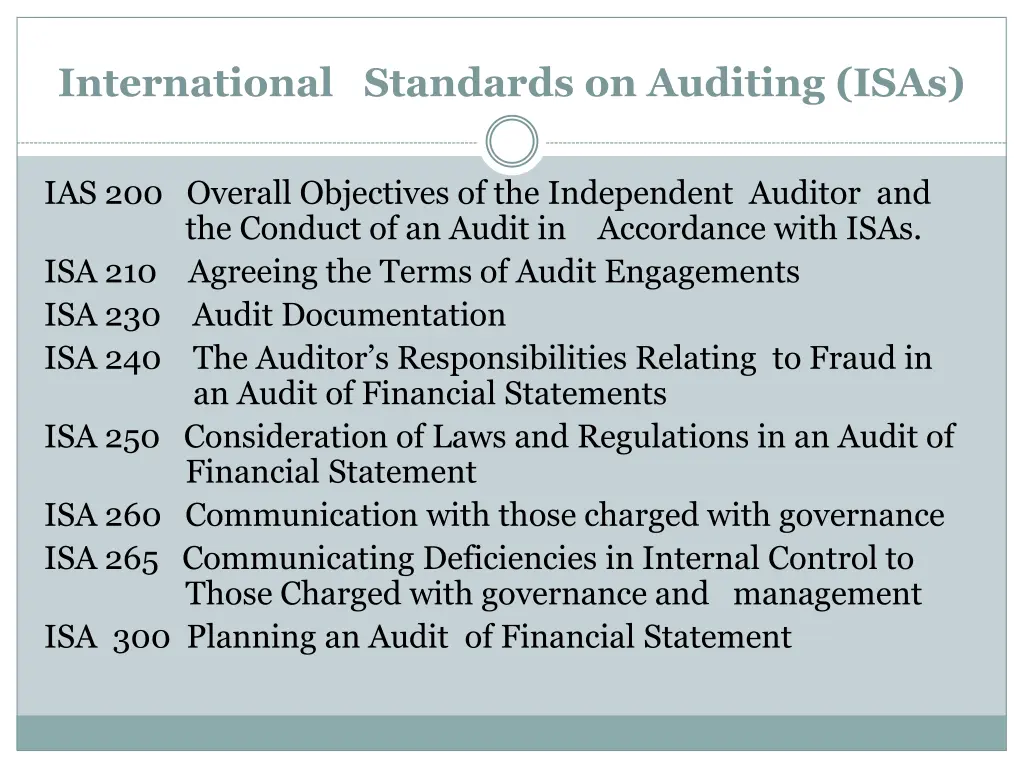 International Standards on Auditing (ISAs)

IAS 200 Overall Objectives of the Independent Auditor and the Conduct of an Audit in Accordance with ISAs.
ISA 210 Agreeing the Terms of Audit Engagements
ISA 230 Audit Documentation
ISA 240 The Auditor's Responsibilities Relating to Fraud in an Audit of Financial Statements
ISA 250 Consideration of Laws and Regulations in an Audit of Financial Statement
ISA 260 Communication with those charged with governance
ISA 265 Communicating Deficiencies in Internal Control to Those Charged with governance and management
ISA 300 Planning an Audit of Financial Statement